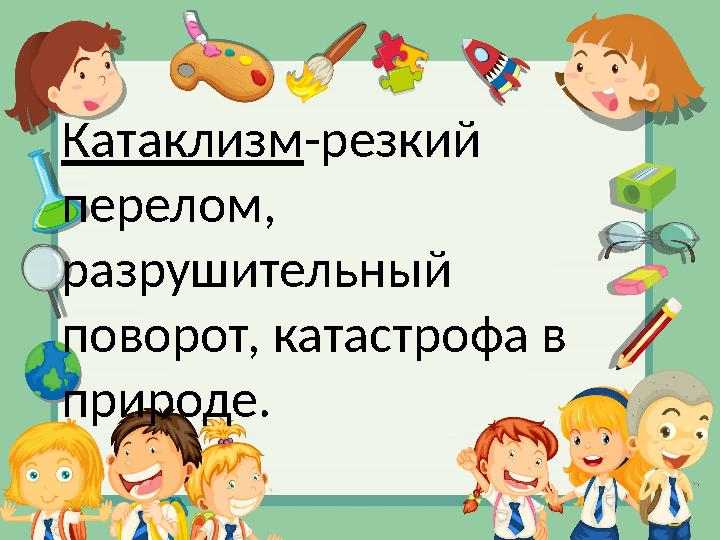 Катаклизм-резкий перелом, разрушительный поворот, катастрофа в природе.